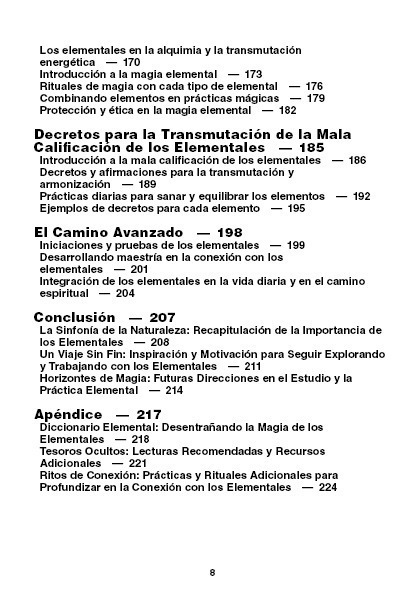 Los elementales en la alquimia y la transmutación energética — 170
Introducción a la magia elemental — 173
Rituales de magia con cada tipo de elemental — 176
Combinando elementos en prácticas mágicas — 179
Protección y ética en la magia elemental — 182

Decretos para la Transmutación de la Mala Calificación de los Elementales — 185
Introducción a la mala calificación de los elementales — 186
Decretos y afirmaciones para la transmutación y armonización — 189
Prácticas diarias para sanar y equilibrar los elementos — 192
Ejemplos de decretos para cada elemento — 195

El Camino Avanzado — 198
Iniciaciones y pruebas de los elementales — 199
Desarrollando maestría en la conexión con los elementales — 201
Integración de los elementales en la vida diaria y en el camino espiritual — 204

Conclusión — 207
La Sinfonía de la Naturaleza: Recapitulación de la Importancia de los Elementales — 208
Un Viaje Sin Fin: Inspiración y Motivación para Seguir Explorando y Trabajando con los Elementales — 211
Horizontes de Magia: Futuras Direcciones en el Estudio y la Práctica Elemental — 214

Apéndice — 217
Diccionario Elemental: Desentrañando la Magia de los Elementales — 218
Tesoros Ocultos: Lecturas Recomendadas y Recursos Adicionales — 221
Ritos de Conexión: Prácticas y Rituales Adicionales para Profundizar en la Conexión con los Elementales — 224

8